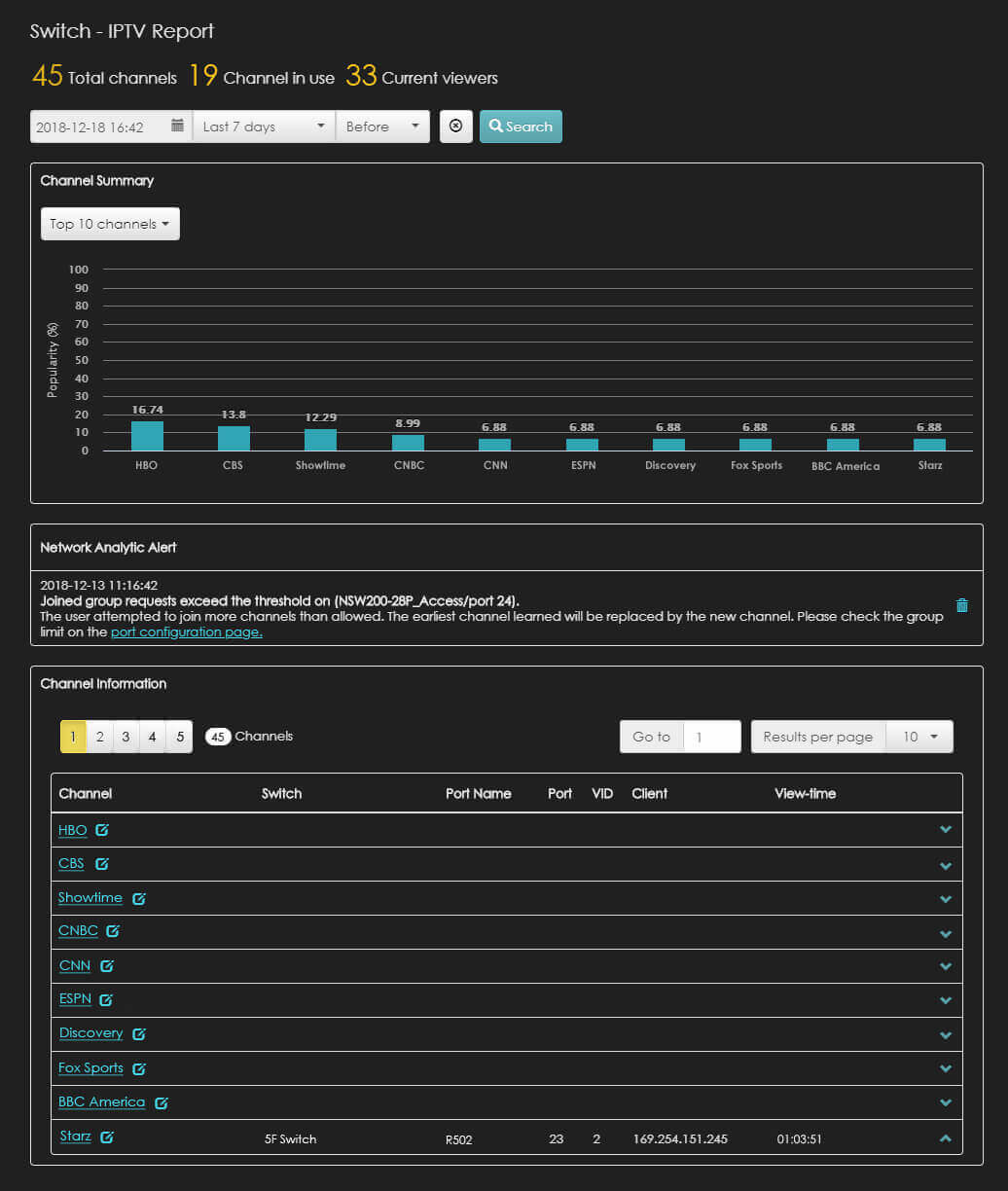 Switch - IPTV Report

45 Total channels 19 Channel in use 33 Current viewers

2018-12-18 16:42 Last 7 days Before Search

Channel Summary

Top 10 channels

Popularity (%)

100
90
80
70
60
50
40
30
20
10
0

16.74 13.8 12.29 8.99 6.88 6.88 6.88 6.88 6.88 6.88

HBO CBS Showtime CNBC CNN ESPN Discovery Fox Sports BBC America Starz

Network Analytic Alert

2018-12-13 11:16:42
Joined group requests exceed the threshold on (NSW200-28P_Access/port 24).
The user attempted to join more channels than allowed. The earliest channel learned will be replaced by the new channel. Please check the group limit on the port configuration page.

Channel Information

1 2 3 4 5 45 Channels

Go to 1 Results per page 10

| Channel | Switch | Port Name | Port | VID | Client | View-time |
|---|---|---|---|---|---|---|
| HBO | | | | | | |
| CBS | | | | | | |
| Showtime | | | | | | |
| CNBC | | | | | | |
| CNN | | | | | | |
| ESPN | | | | | | |
| Discovery | | | | | | |
| Fox Sports | | | | | | |
| BBC America | | | | | | |
| Starz | 5F Switch | R502 | 23 | 2 | 169.254.151.245 | 01:03:51 |